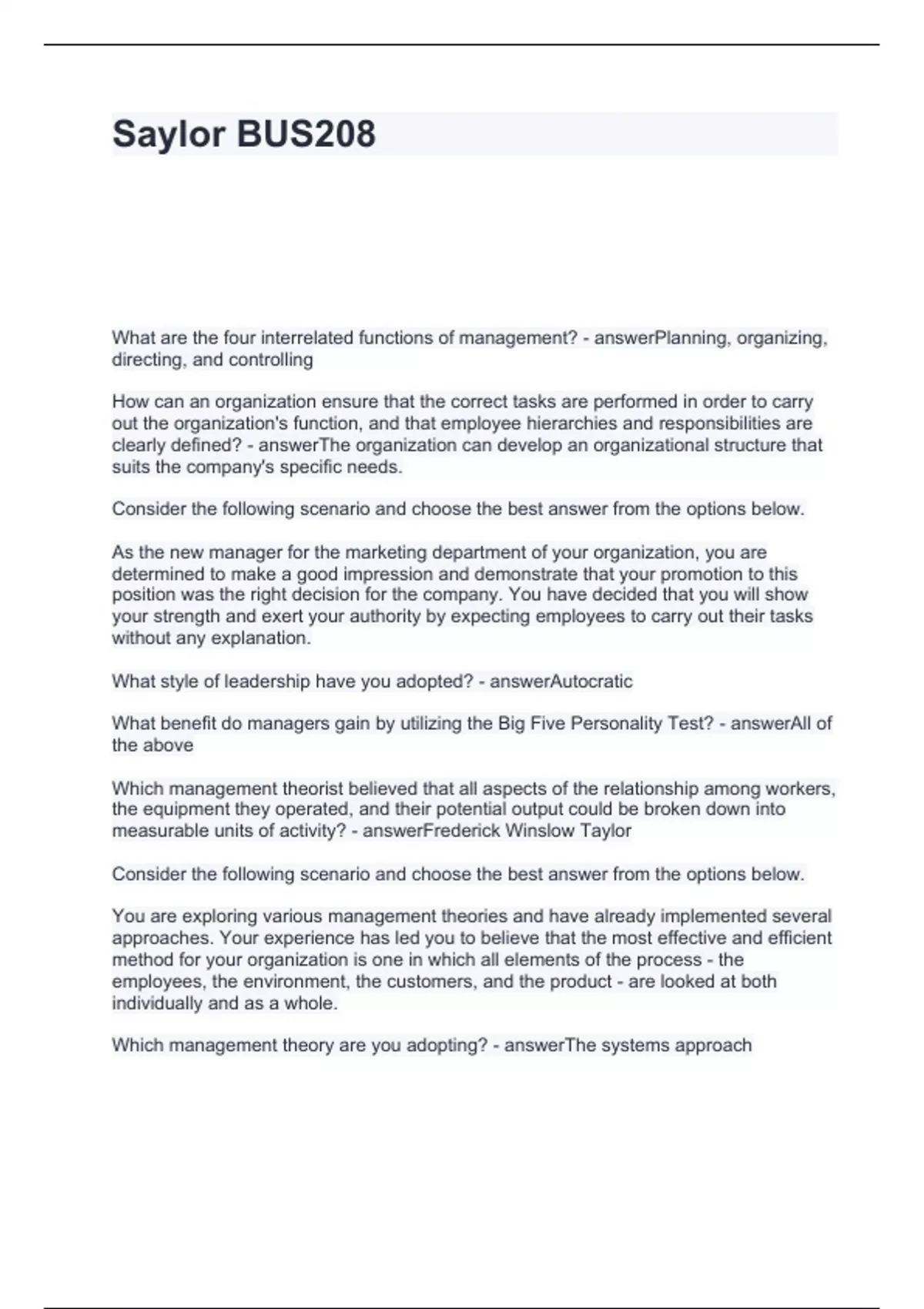 Saylor BUS208

What are the four interrelated functions of management? - answerPlanning, organizing, directing, and controlling

How can an organization ensure that the correct tasks are performed in order to carry out the organization's function, and that employee hierarchies and responsibilities are clearly defined? - answerThe organization can develop an organizational structure that suits the company's specific needs.

Consider the following scenario and choose the best answer from the options below.

As the new manager for the marketing department of your organization, you are determined to make a good impression and demonstrate that your promotion to this position was the right decision for the company. You have decided that you will show your strength and exert your authority by expecting employees to carry out their tasks without any explanation.

What style of leadership have you adopted? - answerAutocratic

What benefit do managers gain by utilizing the Big Five Personality Test? - answerAll of the above

Which management theorist believed that all aspects of the relationship among workers, the equipment they operated, and their potential output could be broken down into measurable units of activity? - answerFrederick Winslow Taylor

Consider the following scenario and choose the best answer from the options below.

You are exploring various management theories and have already implemented several approaches. Your experience has led you to believe that the most effective and efficient method for your organization is one in which all elements of the process - the employees, the environment, the customers, and the product - are looked at both individually and as a whole.

Which management theory are you adopting? - answerThe systems approach